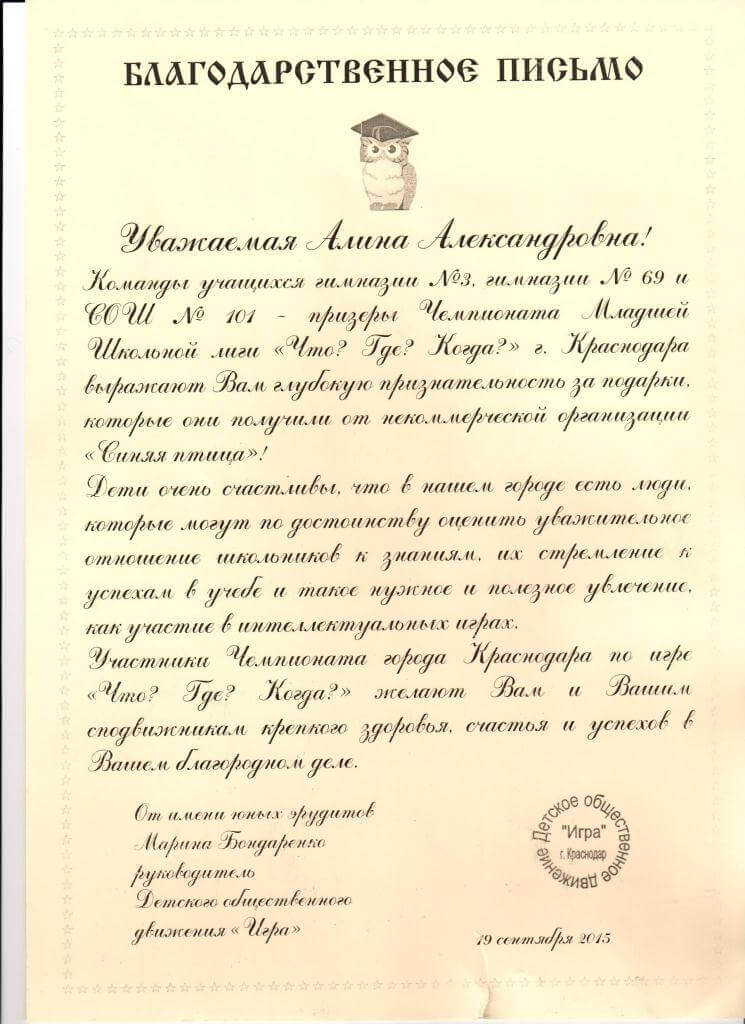 БЛАГОДАРСТВЕННОЕ ПИСЬМО

Уважаемая Алина Александровна!

Команды учащихся гимназии №3, гимназии № 69 и СОШ № 101 - призеры Чемпионата Младшей Школьной лиги «Что? Где? Когда?» г. Краснодара выражают Вам глубокую признательность за подарки, которые они получили от некоммерческой организации «Синяя птица»!

Дети очень счастливы, что в нашем городе есть люди, которые могут по достоинству оценить уважительное отношение школьников к знаниям, их стремление к успехам в учебе и такое нужное и полезное увлечение, как участие в интеллектуальных играх.

Участники Чемпионата города Краснодара по игре «Что? Где? Когда?» желают Вам и Вашим сподвижникам крепкого здоровья, счастья и успехов в Вашем благородном деле.

От имени юных эрудитов Марина Бондаренко руководитель Детского общественного движения «Игра»

Детское общественное движение "Игра" г. Краснодар

19 сентября 2015